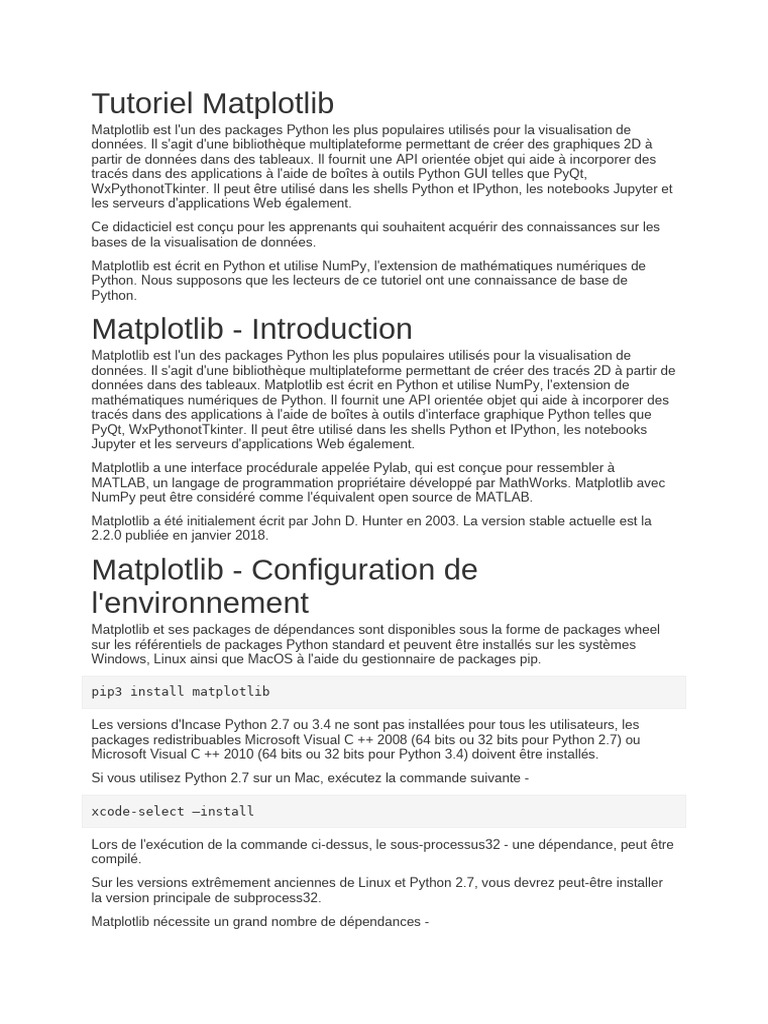 Tutoriel Matplotlib

Matplotlib est l'un des packages Python les plus populaires utilisés pour la visualisation de données. Il s'agit d'une bibliothèque multiplateforme permettant de créer des graphiques 2D à partir de données dans des tableaux. Il fournit une API orientée objet qui aide à incorporer des tracés dans des applications à l'aide de boîtes à outils Python GUI telles que PyQt, WxPythonotTkinter. Il peut être utilisé dans les shells Python et IPython, les notebooks Jupyter et les serveurs d'applications Web également.

Ce didacticiel est conçu pour les apprenants qui souhaitent acquérir des connaissances sur les bases de la visualisation de données.

Matplotlib est écrit en Python et utilise NumPy, l'extension de mathématiques numériques de Python. Nous supposons que les lecteurs de ce tutoriel ont une connaissance de base de Python.

Matplotlib - Introduction

Matplotlib est l'un des packages Python les plus populaires utilisés pour la visualisation de données. Il s'agit d'une bibliothèque multiplateforme permettant de créer des tracés 2D à partir de données dans des tableaux. Matplotlib est écrit en Python et utilise NumPy, l'extension de mathématiques numériques de Python. Il fournit une API orientée objet qui aide à incorporer des tracés dans des applications à l'aide de boîtes à outils d'interface graphique Python telles que PyQt, WxPythonotTkinter. Il peut être utilisé dans les shells Python et IPython, les notebooks Jupyter et les serveurs d'applications Web également.

Matplotlib a une interface procédurale appelée Pylab, qui est conçue pour ressembler à MATLAB, un langage de programmation propriétaire développé par MathWorks. Matplotlib avec NumPy peut être considéré comme l'équivalent open source de MATLAB.

Matplotlib a été initialement écrit par John D. Hunter en 2003. La version stable actuelle est la 2.2.0 publiée en janvier 2018.

Matplotlib - Configuration de l'environnement

Matplotlib et ses packages de dépendances sont disponibles sous la forme de packages wheel sur les référentiels de packages Python standard et peuvent être installés sur les systèmes Windows, Linux ainsi que MacOS à l'aide du gestionnaire de packages pip.

pip3 install matplotlib

Les versions d'Incase Python 2.7 ou 3.4 ne sont pas installées pour tous les utilisateurs, les packages redistribuables Microsoft Visual C ++ 2008 (64 bits ou 32 bits pour Python 2.7) ou Microsoft Visual C ++ 2010 (64 bits ou 32 bits pour Python 3.4) doivent être installés.

Si vous utilisez Python 2.7 sur un Mac, exécutez la commande suivante -

xcode-select –install

Lors de l'exécution de la commande ci-dessus, le sous-processus32 - une dépendance, peut être compilé.

Sur les versions extrêmement anciennes de Linux et Python 2.7, vous devrez peut-être installer la version principale de subprocess32.

Matplotlib nécessite un grand nombre de dépendances -